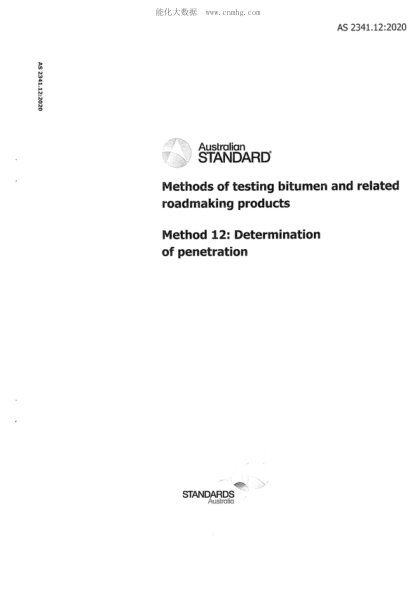 能化大数据 www.cnmhg.com

AS 2341.12:2020

AS 2341.12:2020

Australian STANDARD®

Methods of testing bitumen and related roadmaking products

Method 12: Determination of penetration

STANDARDS Australia